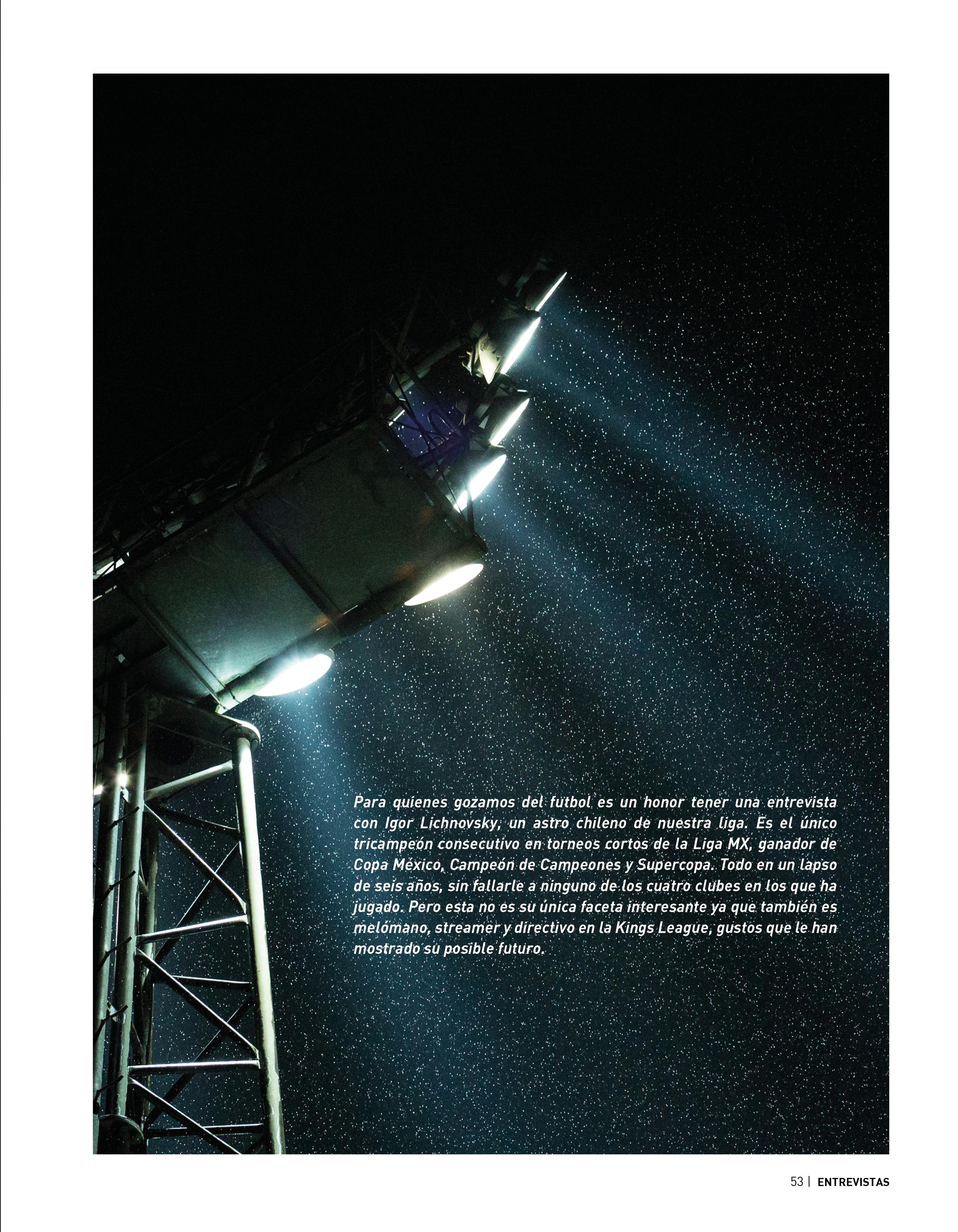 Para quienes gozamos del futbol es un honor tener una entrevista con Igor Lichnovsky, un astro chileno de nuestra liga. Es el único tricampeón consecutivo en torneos cortos de la Liga MX, ganador de Copa México, Campeón de Campeones y Supercopa. Todo en un lapso de seis años, sin fallarle a ninguno de los cuatro clubes en los que ha jugado. Pero esta no es su única faceta interesante ya que también es melómano, streamer y directivo en la Kings League, gustos que le han mostrado su posible futuro.

53 | ENTREVISTAS